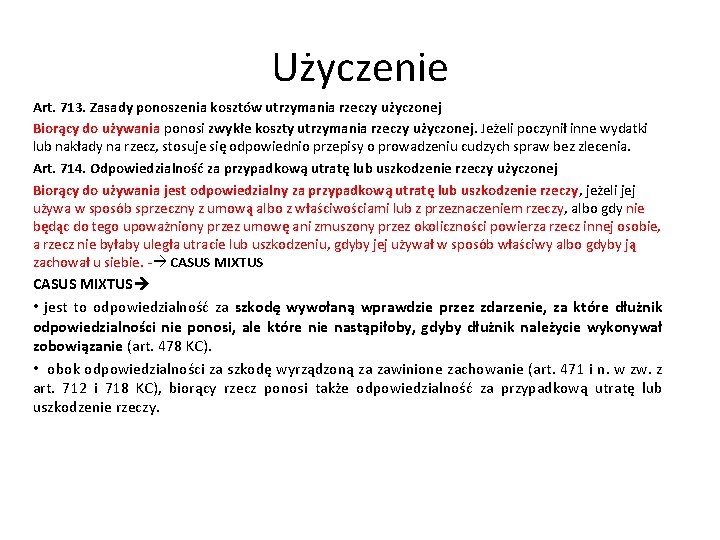 Użyczenie

Art. 713. Zasady ponoszenia kosztów utrzymania rzeczy użyczonej

Biorący do używania ponosi zwykłe koszty utrzymania rzeczy użyczonej. Jeżeli poczynił inne wydatki lub nakłady na rzecz, stosuje się odpowiednio przepisy o prowadzeniu cudzych spraw bez zlecenia.

Art. 714. Odpowiedzialność za przypadkową utratę lub uszkodzenie rzeczy użyczonej

Biorący do używania jest odpowiedzialny za przypadkową utratę lub uszkodzenie rzeczy, jeżeli jej używa w sposób sprzeczny z umową albo z właściwościami lub z przeznaczeniem rzeczy, albo gdy nie będąc do tego upoważniony przez umowę ani zmuszony przez okoliczności powierza rzecz innej osobie, a rzecz nie byłaby uległa utracie lub uszkodzeniu, gdyby jej używał w sposób właściwy albo gdyby ją zachował u siebie. -→ CASUS MIXTUS

CASUS MIXTUS→

• jest to odpowiedzialność za szkodę wywołaną wprawdzie przez zdarzenie, za które dłużnik odpowiedzialności nie ponosi, ale które nie nastąpiłoby, gdyby dłużnik należycie wykonywał zobowiązanie (art. 478 KC).

• obok odpowiedzialności za szkodę wyrządzoną za zawinione zachowanie (art. 471 i n. w zw. z art. 712 i 718 KC), biorący rzecz ponosi także odpowiedzialność za przypadkową utratę lub uszkodzenie rzeczy.